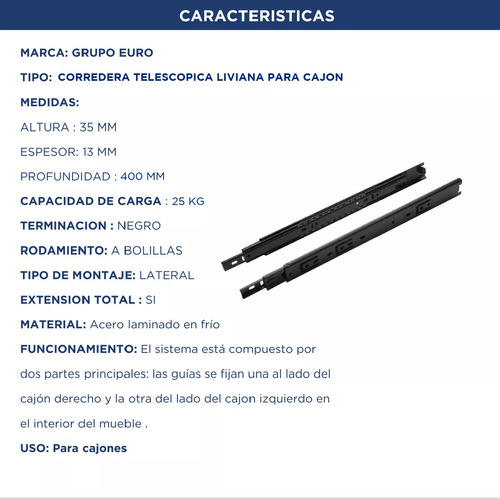 CARACTERISTICAS

MARCA: GRUPO EURO

TIPO: CORREDERA TELESCOPICA LIVIANA PARA CAJON

MEDIDAS:

ALTURA : 35 MM

ESPESOR: 13 MM

PROFUNDIDAD : 400 MM

CAPACIDAD DE CARGA : 25 KG

TERMINACION : NEGRO

RODAMIENTO: A BOLILLAS

TIPO DE MONTAJE: LATERAL

EXTENSION TOTAL : SI

MATERIAL: Acero laminado en frío

FUNCIONAMIENTO: El sistema está compuesto por dos partes principales: las guías se fijan una al lado del cajón derecho y la otra del lado del cajon izquierdo en el interior del mueble .

USO: Para cajones